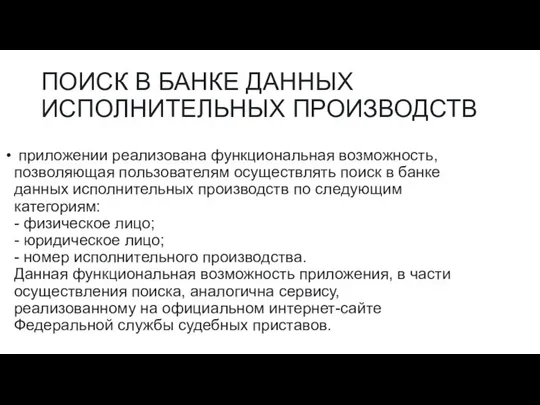 ПОИСК В БАНКЕ ДАННЫХ ИСПОЛНИТЕЛЬНЫХ ПРОИЗВОДСТВ

• приложении реализована функциональная возможность, позволяющая пользователям осуществлять поиск в банке данных исполнительных производств по следующим категориям:
- физическое лицо;
- юридическое лицо;
- номер исполнительного производства.
Данная функциональная возможность приложения, в части осуществления поиска, аналогична сервису, реализованному на официальном интернет-сайте Федеральной службы судебных приставов.